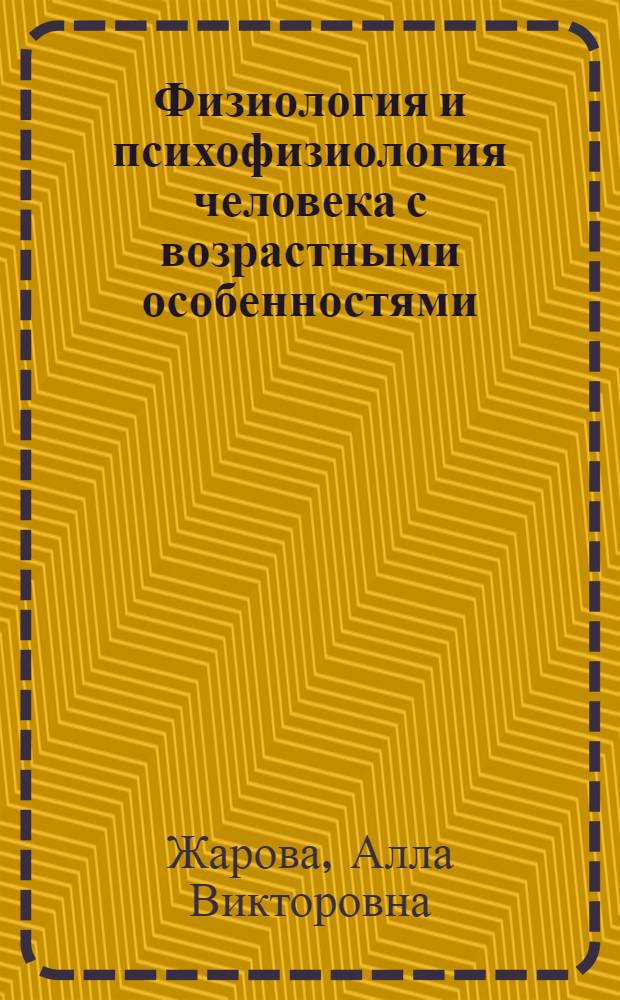 Физиология и психофизиология человека с возрастными особенностями

Жарова, Алла Викторовна